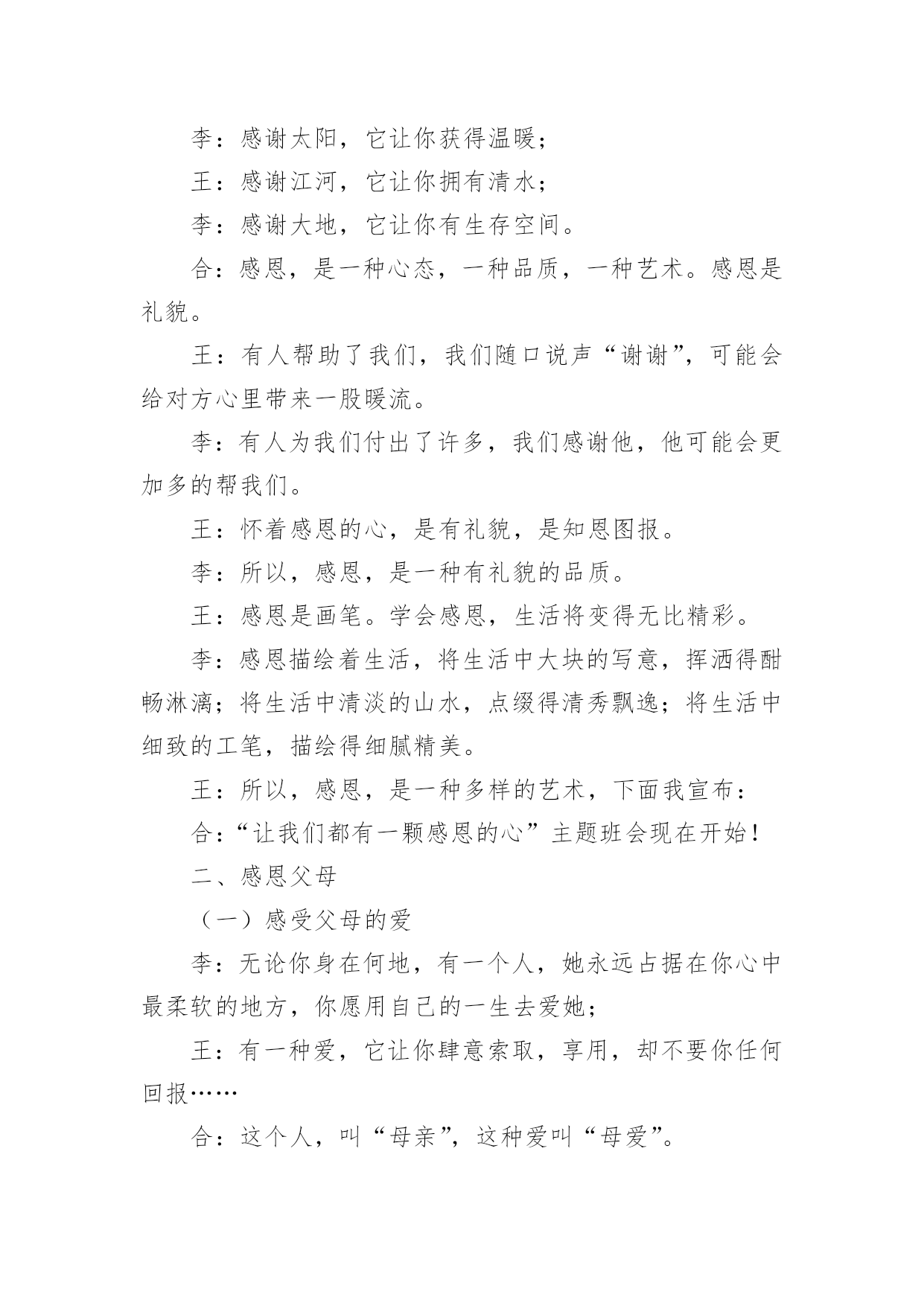 李：感谢太阳，它让你获得温暖；

王：感谢江河，它让你拥有清水；

李：感谢大地，它让你有生存空间。

合：感恩，是一种心态，一种品质，一种艺术。感恩是礼貌。

王：有人帮助了我们，我们随口说声“谢谢”，可能会给对方心里带来一股暖流。

李：有人为我们付出了许多，我们感谢他，他可能会更加多的帮我们。

王：怀着感恩的心，是有礼貌，是知恩图报。

李：所以，感恩，是一种有礼貌的品质。

王：感恩是画笔。学会感恩，生活将变得无比精彩。

李：感恩描绘着生活，将生活中大块的写意，挥洒得酣畅淋漓；将生活中清淡的山水，点缀得清秀飘逸；将生活中细致的工笔，描绘得细腻精美。

王：所以，感恩，是一种多样的艺术，下面我宣布：

合：“让我们都有一颗感恩的心”主题班会现在开始！

二、感恩父母

（一）感受父母的爱

李：无论你身在何地，有一个人，她永远占据在你心中最柔软的地方，你愿用自己的一生去爱她；

王：有一种爱，它让你肆意索取，享用，却不要你任何回报……

合：这个人，叫“母亲”，这种爱叫“母爱”。